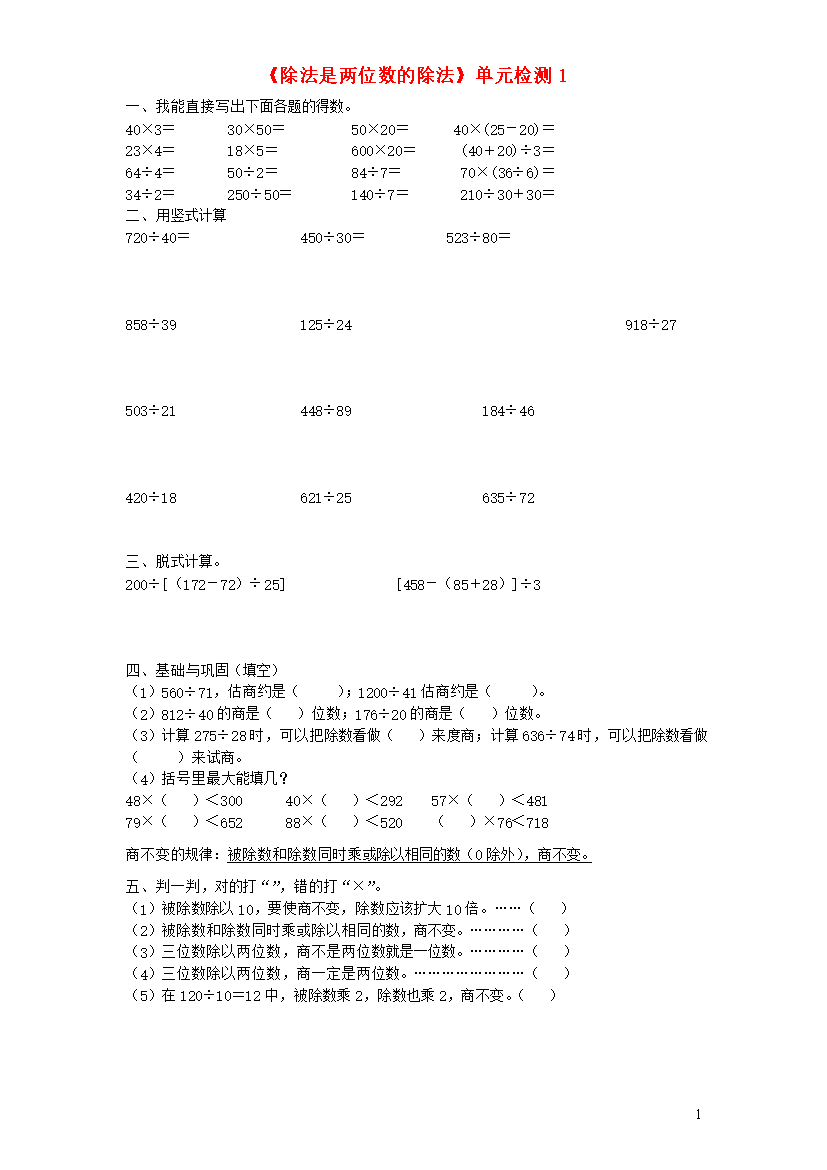 《除法是两位数的除法》单元检测 1

一、我能直接写出下面各题的得数。

40×3＝　　30×50＝　　50×20＝　　40×(25－20)＝
23×4＝　　18×5＝　　600×20＝　　(40＋20)÷3＝
64÷4＝　　50÷2＝　　84÷7＝　　70×(36÷6)＝
34÷2＝　　250÷50＝　　140÷7＝　　210÷30＋30＝

二、用竖式计算

720÷40＝　　450÷30＝　　523÷80＝

858÷39　　125÷24　　918÷27

503÷21　　448÷89　　184÷46

420÷18　　621÷25　　635÷72

三、脱式计算。

200÷[（172－72）÷25]　　[458－（85＋28）]÷3

四、基础与巩固（填空）

（1）560÷71，估商约是（　　）；1200÷41 估商约是（　　）。
（2）812÷40 的商是（　）位数；176÷20 的商是（　）位数。
（3）计算 275÷28 时，可以把除数看做（　）来度商；计算 636÷74 时，可以把除数看做（　　）来试商。
（4）括号里最大能填几？
48×（　）＜300　　40×（　）＜292　　57×（　）＜481
79×（　）＜652　　88×（　）＜520　　（　）×76＜718

商不变的规律：被除数和除数同时乘或除以相同的数（0 除外），商不变。

五、判一判，对的打“”，错的打“×”。

（1）被除数除以 10，要使商不变，除数应该扩大 10 倍。……（　）
（2）被除数和除数同时乘或除以相同的数，商不变。…………（　）
（3）三位数除以两位数，商不是两位数就是一位数。…………（　）
（4）三位数除以两位数，商一定是两位数。……………………（　）
（5）在 120÷10=12 中，被除数乘 2，除数也乘 2，商不变。（　）

1